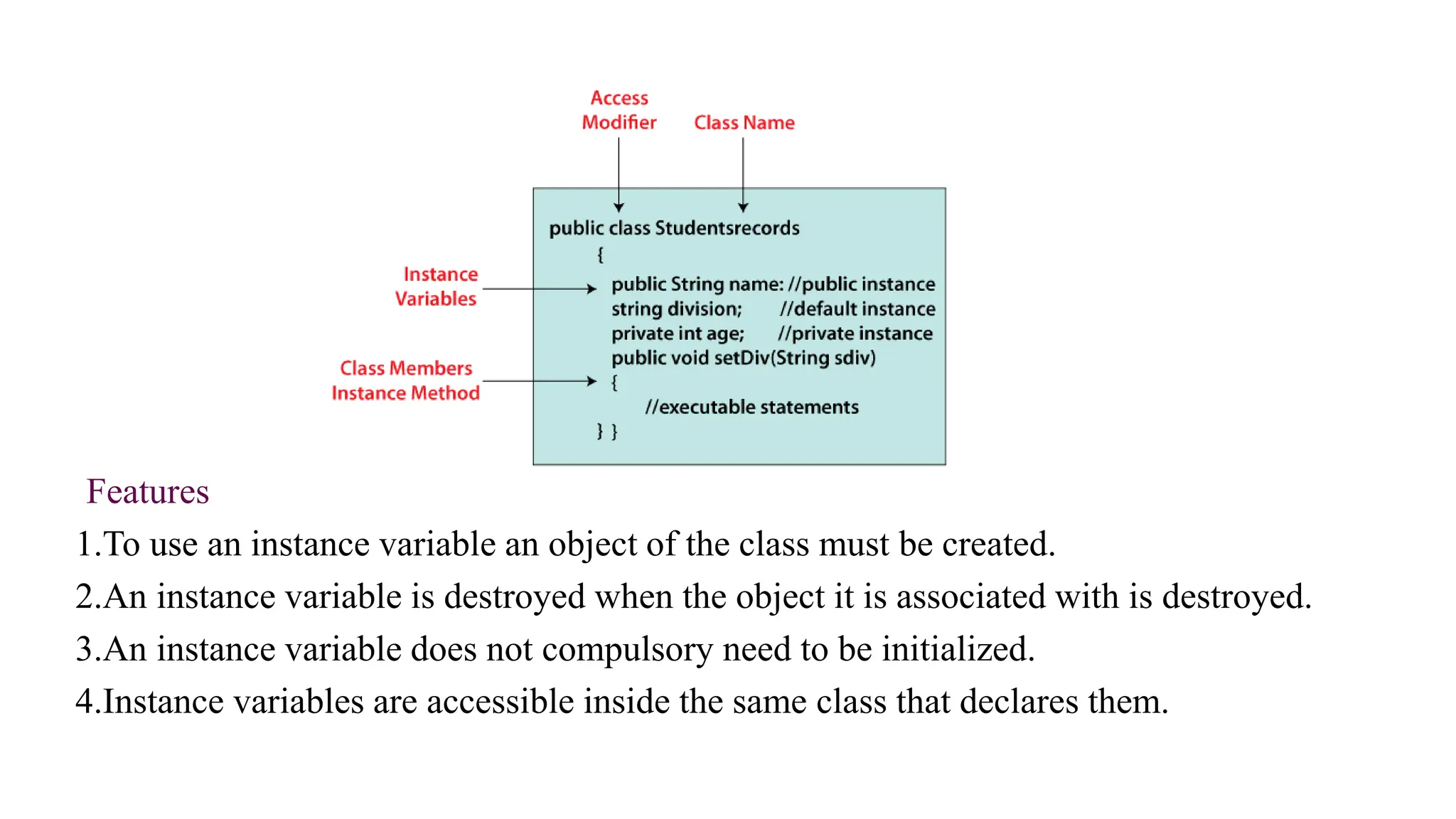 Access Modifier

Class Name

Instance Variables

Class Members Instance Method

public class Studentsrecords
{
public String name: //public instance
string division; //default instance
private int age; //private instance
public void setDiv(String sdiv)
{
//executable statements
} }

Features

1.To use an instance variable an object of the class must be created.

2.An instance variable is destroyed when the object it is associated with is destroyed.

3.An instance variable does not compulsory need to be initialized.

4.Instance variables are accessible inside the same class that declares them.